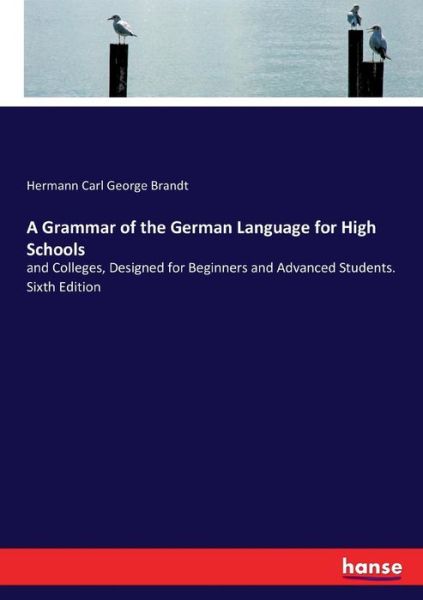 Hermann Carl George Brandt

A Grammar of the German Language for High Schools

and Colleges, Designed for Beginners and Advanced Students. Sixth Edition

hanse